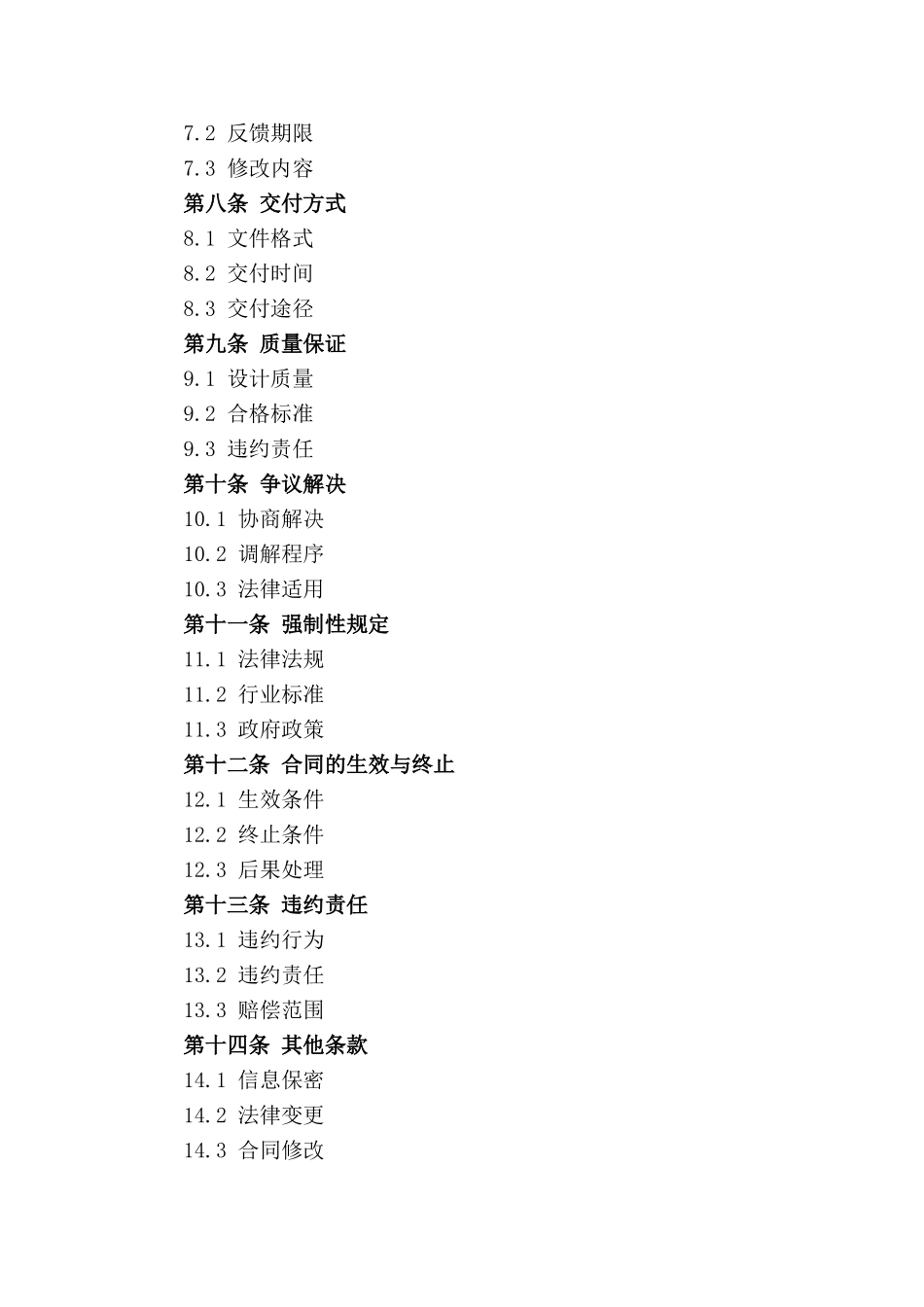 7.2 反馈期限
7.3 修改内容
第八条 交付方式
8.1 文件格式
8.2 交付时间
8.3 交付途径
第九条 质量保证
9.1 设计质量
9.2 合格标准
9.3 违约责任
第十条 争议解决
10.1 协商解决
10.2 调解程序
10.3 法律适用
第十一条 强制性规定
11.1 法律法规
11.2 行业标准
11.3 政府政策
第十二条 合同的生效与终止
12.1 生效条件
12.2 终止条件
12.3 后果处理
第十三条 违约责任
13.1 违约行为
13.2 违约责任
13.3 赔偿范围
第十四条 其他条款
14.1 信息保密
14.2 法律变更
14.3 合同修改